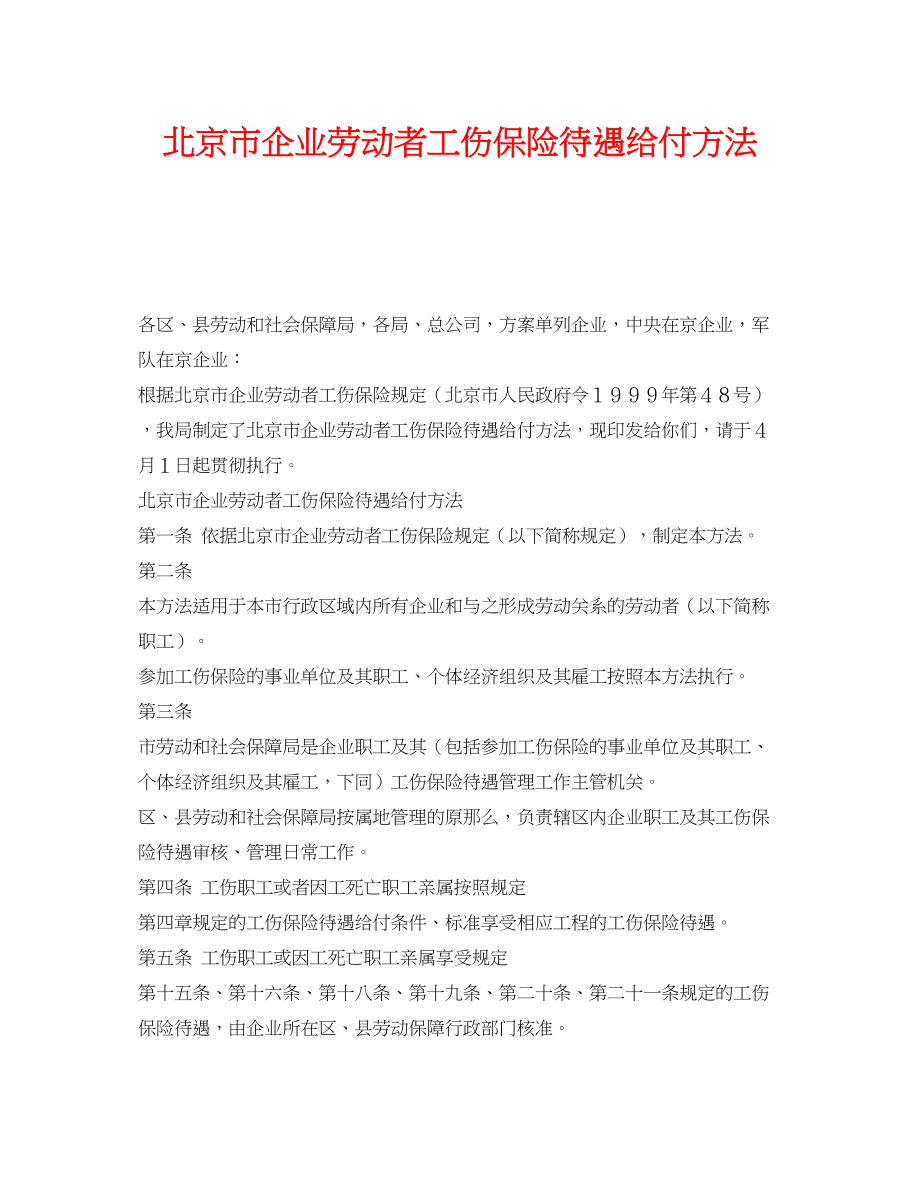 北京市企业劳动者工伤保险待遇给付方法

各区、县劳动和社会保障局，各局、总公司，方案单列企业，中央在京企业，军队在京企业：

根据北京市企业劳动者工伤保险规定（北京市人民政府令１９９９年第４８号），我局制定了北京市企业劳动者工伤保险待遇给付方法，现印发给你们，请于４月１日起贯彻执行。

北京市企业劳动者工伤保险待遇给付方法

第一条 依据北京市企业劳动者工伤保险规定（以下简称规定），制定本方法。

第二条

本方法适用于本市行政区域内所有企业和与之形成劳动关系的劳动者（以下简称职工）。

参加工伤保险的事业单位及其职工、个体经济组织及其雇工按照本方法执行。

第三条

市劳动和社会保障局是企业职工及其（包括参加工伤保险的事业单位及其职工、个体经济组织及其雇工，下同）工伤保险待遇管理工作主管机关。

区、县劳动和社会保障局按属地管理的原那么，负责辖区内企业职工及其工伤保险待遇审核、管理日常工作。

第四条 工伤职工或者因工死亡职工亲属按照规定

第四章规定的工伤保险待遇给付条件、标准享受相应工程的工伤保险待遇。

第五条 工伤职工或因工死亡职工亲属享受规定

第十五条、第十六条、第十八条、第十九条、第二十条、第二十一条规定的工伤保险待遇，由企业所在区、县劳动保障行政部门核准。